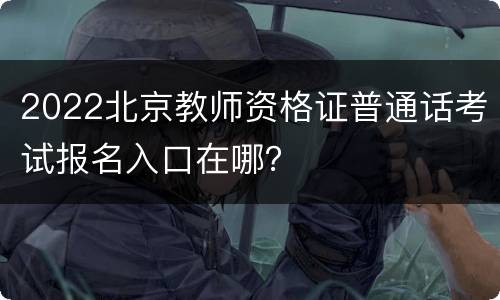 2022北京教师资格证普通话考试报名入口在哪?